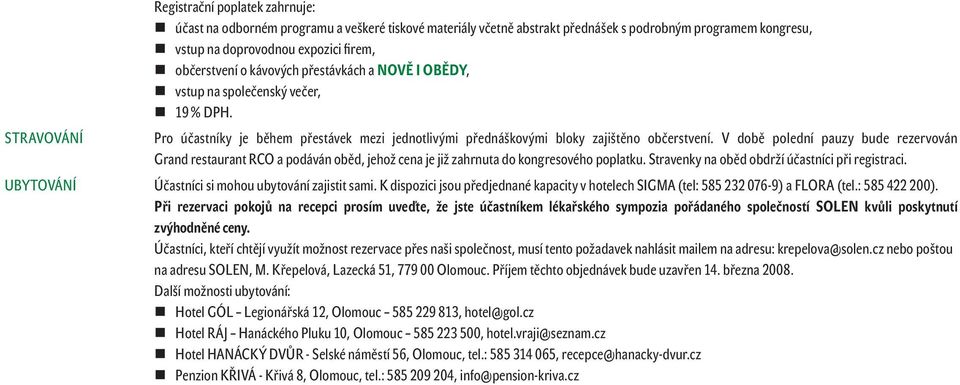 Registrační poplatek zahrnuje:
■ účast na odborném programu a veškeré tiskové materiály včetně abstrakt přednášek s podrobným programem kongresu,
■ vstup na doprovodnou expozici firem,
■ občerstvení o kávových přestávkách a NOVĚ I OBĚDY,
■ vstup na společenský večer,
■ 19 % DPH.

STRAVOVÁNÍ

Pro účastníky je během přestávek mezi jednotlivými přednáškovými bloky zajištěno občerstvení. V době polední pauzy bude rezervován Grand restaurant RCO a podáván oběd, jehož cena je již zahrnuta do kongresového poplatku. Stravenky na oběd obdrží účastníci při registraci.

UBYTOVÁNÍ

Účastníci si mohou ubytování zajistit sami. K dispozici jsou předjednané kapacity v hotelech SIGMA (tel: 585 232 076-9) a FLORA (tel.: 585 422 200).
Při rezervaci pokojů na recepci prosím uveďte, že jste účastníkem lékařského sympozia pořádaného společností SOLEN kvůli poskytnutí zvýhodněné ceny.
Účastníci, kteří chtějí využít možnost rezervace přes naši společnost, musí tento požadavek nahlásit mailem na adresu: krepelova@solen.cz nebo poštou na adresu SOLEN, M. Křepelová, Lazecká 51, 779 00 Olomouc. Příjem těchto objednávek bude uzavřen 14. března 2008.
Další možnosti ubytování:
■ Hotel GÓL – Legionářská 12, Olomouc – 585 229 813, hotel@gol.cz
■ Hotel RÁJ – Hanáckého Pluku 10, Olomouc – 585 223 500, hotel.vraji@seznam.cz
■ Hotel HANÁCKÝ DVŮR - Selské náměstí 56, Olomouc, tel.: 585 314 065, recepce@hanacky-dvur.cz
■ Penzion KŘIVÁ - Křivá 8, Olomouc, tel.: 585 209 204, info@pension-kriva.cz